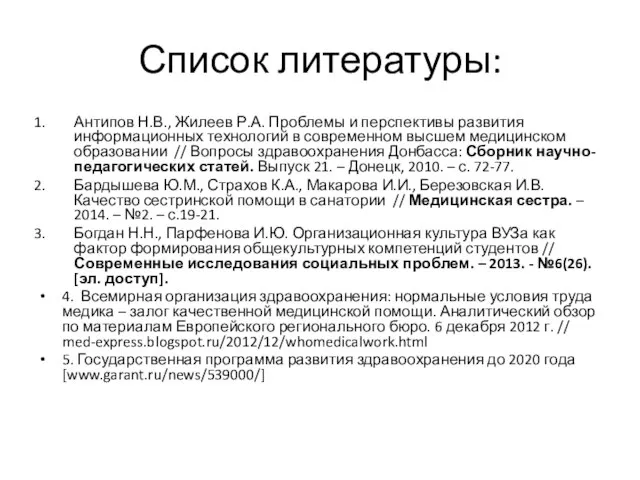 Список литературы:

1. Антипов Н.В., Жилеев Р.А. Проблемы и перспективы развития информационных технологий в современном высшем медицинском образовании // Вопросы здравоохранения Донбасса: Сборник научно-педагогических статей. Выпуск 21. – Донецк, 2010. – с. 72-77.
2. Бардышева Ю.М., Страхов К.А., Макарова И.И., Березовская И.В. Качество сестринской помощи в санатории // Медицинская сестра. – 2014. – №2. – с.19-21.
3. Богдан Н.Н., Парфенова И.Ю. Организационная культура ВУЗа как фактор формирования общекультурных компетенций студентов // Современные исследования социальных проблем. – 2013. - №6(26). [эл. доступ].

• 4. Всемирная организация здравоохранения: нормальные условия труда медика – залог качественной медицинской помощи. Аналитический обзор по материалам Европейского регионального бюро. 6 декабря 2012 г. // med-express.blogspot.ru/2012/12/whomedicalwork.html
• 5. Государственная программа развития здравоохранения до 2020 года [www.garant.ru/news/539000/]